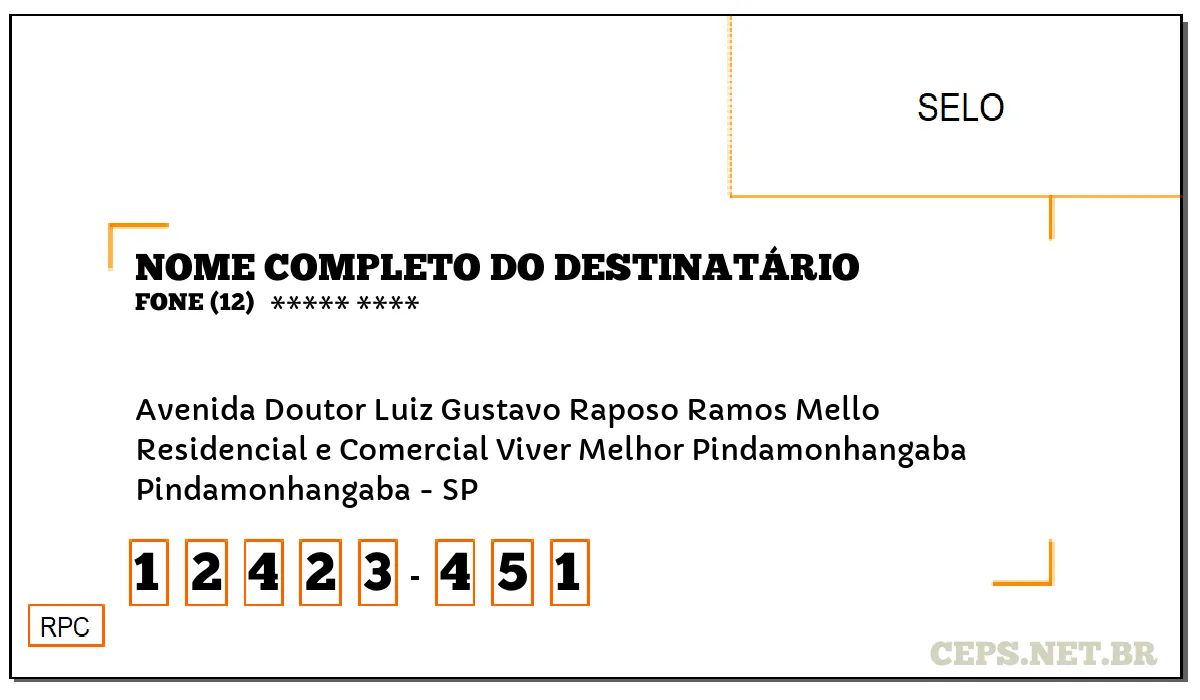 SELO

NOME COMPLETO DO DESTINATÁRIO
FONE (12) ***** ****

Avenida Doutor Luiz Gustavo Raposo Ramos Mello
Residencial e Comercial Viver Melhor Pindamonhangaba
Pindamonhangaba - SP

1 2 4 2 3 - 4 5 1

RPC

CEPS.NET.BR